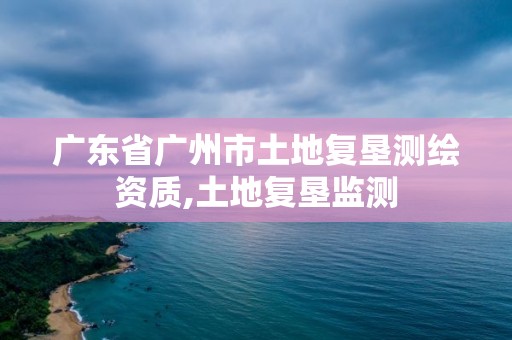 广东省广州市土地复垦测绘资质,土地复垦监测